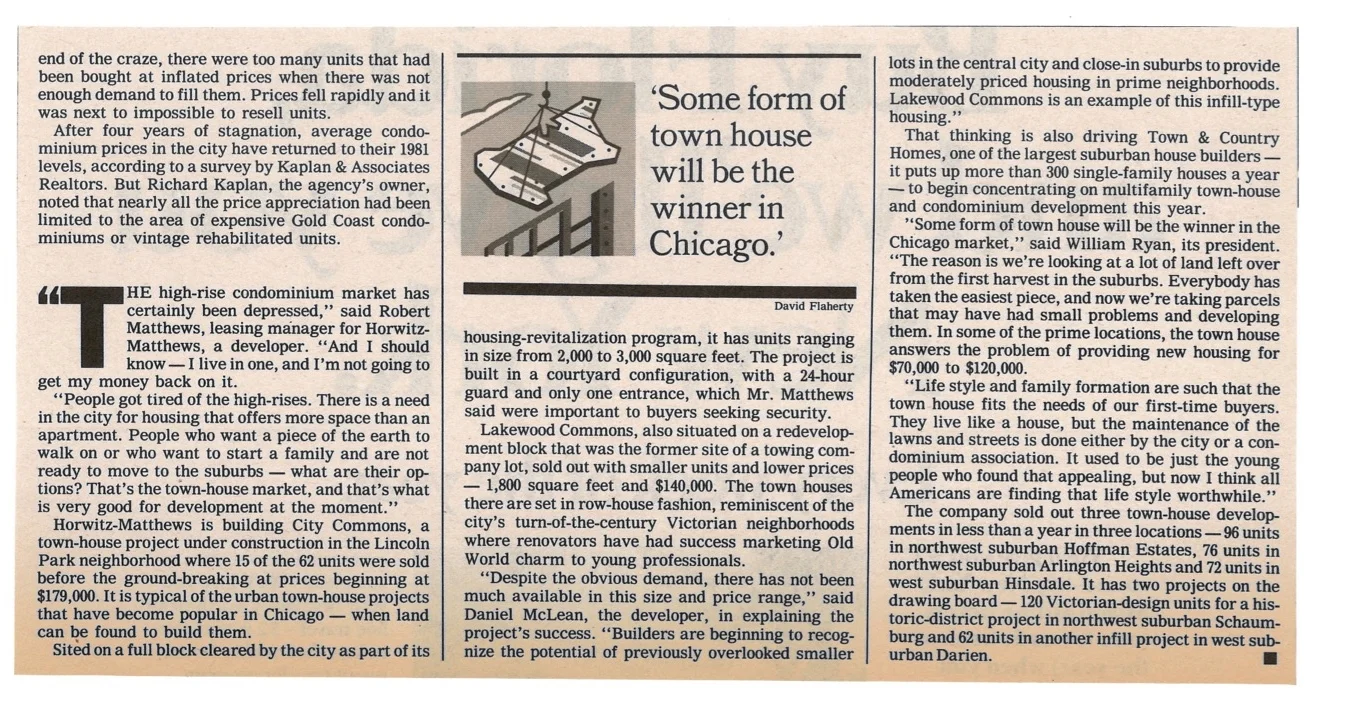 end of the craze, there were too many units that had been bought at inflated prices when there was not enough demand to fill them. Prices fell rapidly and it was next to impossible to resell units.

After four years of stagnation, average condominium prices in the city have returned to their 1981 levels, according to a survey by Kaplan & Associates Realtors. But Richard Kaplan, the agency's owner, noted that nearly all the price appreciation had been limited to the area of expensive Gold Coast condominiums or vintage rehabilitated units.

"THE high-rise condominium market has certainly been depressed," said Robert Matthews, leasing manager for Horwitz-Matthews, a developer. "And I should know — I live in one, and I'm not going to get my money back on it.

"People got tired of the high-rises. There is a need in the city for housing that offers more space than an apartment. People who want a piece of the earth to walk on or who want to start a family and are not ready to move to the suburbs — what are their options? That's the town-house market, and that's what is very good for development at the moment."

Horwitz-Matthews is building City Commons, a town-house project under construction in the Lincoln Park neighborhood where 15 of the 62 units were sold before the ground-breaking at prices beginning at $179,000. It is typical of the urban town-house projects that have become popular in Chicago — when land can be found to build them.

Sited on a full block cleared by the city as part of its

'Some form of town house will be the winner in Chicago.'

David Flaherty

housing-revitalization program, it has units ranging in size from 2,000 to 3,000 square feet. The project is built in a courtyard configuration, with a 24-hour guard and only one entrance, which Mr. Matthews said were important to buyers seeking security.

Lakewood Commons, also situated on a redevelopment block that was the former site of a towing company lot, sold out with smaller units and lower prices — 1,800 square feet and $140,000. The town houses there are set in row-house fashion, reminiscent of the city's turn-of-the-century Victorian neighborhoods where renovators have had success marketing Old World charm to young professionals.

"Despite the obvious demand, there has not been much available in this size and price range," said Daniel McLean, the developer, in explaining the project's success. "Builders are beginning to recognize the potential of previously overlooked smaller lots in the central city and close-in suburbs to provide moderately priced housing in prime neighborhoods. Lakewood Commons is an example of this infill-type housing."

That thinking is also driving Town & Country Homes, one of the largest suburban house builders — it puts up more than 300 single-family houses a year — to begin concentrating on multifamily town-house and condominium development this year.

"Some form of town house will be the winner in the Chicago market," said William Ryan, its president. "The reason is we're looking at a lot of land left over from the first harvest in the suburbs. Everybody has taken the easiest piece, and now we're taking parcels that may have had small problems and developing them. In some of the prime locations, the town house answers the problem of providing new housing for $70,000 to $120,000.

"Life style and family formation are such that the town house fits the needs of our first-time buyers. They live like a house, but the maintenance of the lawns and streets is done either by the city or a condominium association. It used to be just the young people who found that appealing, but now I think all Americans are finding that life style worthwhile."

The company sold out three town-house developments in less than a year in three locations — 96 units in northwest suburban Hoffman Estates, 76 units in northwest suburban Arlington Heights and 72 units in west suburban Hinsdale. It has two projects on the drawing board — 120 Victorian-design units for a historic-district project in northwest suburban Schaumburg and 62 units in another infill project in west suburban Darien. ■